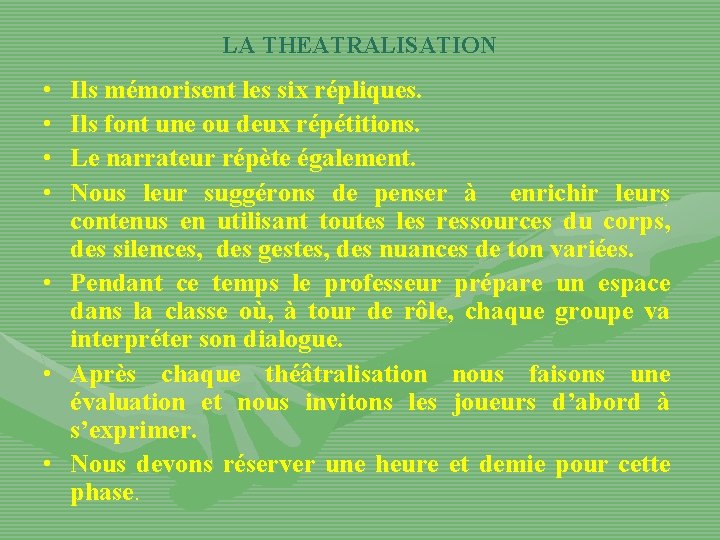 LA THEATRALISATION

• Ils mémorisent les six répliques.
• Ils font une ou deux répétitions.
• Le narrateur répète également.
• Nous leur suggérons de penser à enrichir leurs contenus en utilisant toutes les ressources du corps, des silences, des gestes, des nuances de ton variées.
• Pendant ce temps le professeur prépare un espace dans la classe où, à tour de rôle, chaque groupe va interpréter son dialogue.
• Après chaque théâtralisation nous faisons une évaluation et nous invitons les joueurs d'abord à s'exprimer.
• Nous devons réserver une heure et demie pour cette phase.